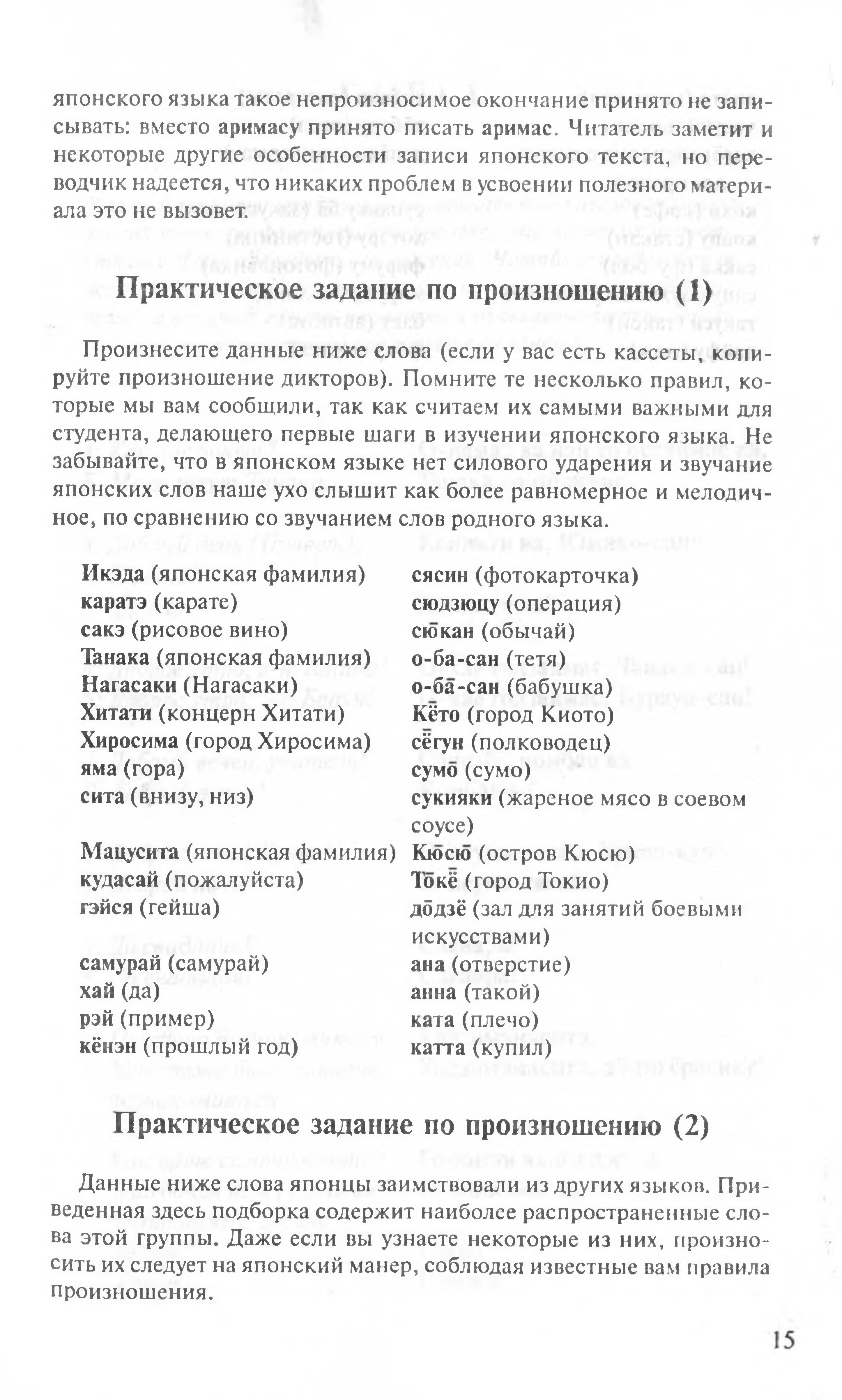 японского языка такое непроизносимое окончание принято не записывать: вместо аримасу принято писать аримас. Читатель заметит и некоторые другие особенности записи японского текста, но переводчик надеется, что никаких проблем в усвоении полезного материала это не вызовет.

Практическое задание по произношению (1)

Произнесите данные ниже слова (если у вас есть кассеты, копируйте произношение дикторов). Помните те несколько правил, которые мы вам сообщили, так как считаем их самыми важными для студента, делающего первые шаги в изучении японского языка. Не забывайте, что в японском языке нет силового ударения и звучание японских слов наше ухо слышит как более равномерное и мелодичное, по сравнению со звучанием слов родного языка.

Икэда (японская фамилия)
каратэ (карате)
сакэ (рисовое вино)
Танака (японская фамилия)
Нагасаки (Нагасаки)
Хитати (концерн Хитати)
Хиросима (город Хиросима)
яма (гора)
сита (внизу, низ)

Мацусита (японская фамилия)
кудасай (пожалуйста)
гэйся (гейша)

самурай (самурай)
хай (да)
рэй (пример)
кёнэн (прошлый год)

сясин (фотокарточка)
сюдзюцу (операция)
сю̄кан (обычай)
о-ба-сан (тетя)
о-ба̄-сан (бабушка)
Кё̄то (город Киото)
сё̄гун (полководец)
сумо̄ (сумо)
сукияки (жареное мясо в соевом соусе)
Кю̄сю̄ (остров Кюсю)
То̄кё̄ (город Токио)
до̄дзё (зал для занятий боевыми искусствами)
ана (отверстие)
анна (такой)
ката (плечо)
катта (купил)

Практическое задание по произношению (2)

Данные ниже слова японцы заимствовали из других языков. Приведенная здесь подборка содержит наиболее распространенные слова этой группы. Даже если вы узнаете некоторые из них, произносить их следует на японский манер, соблюдая известные вам правила произношения.

15